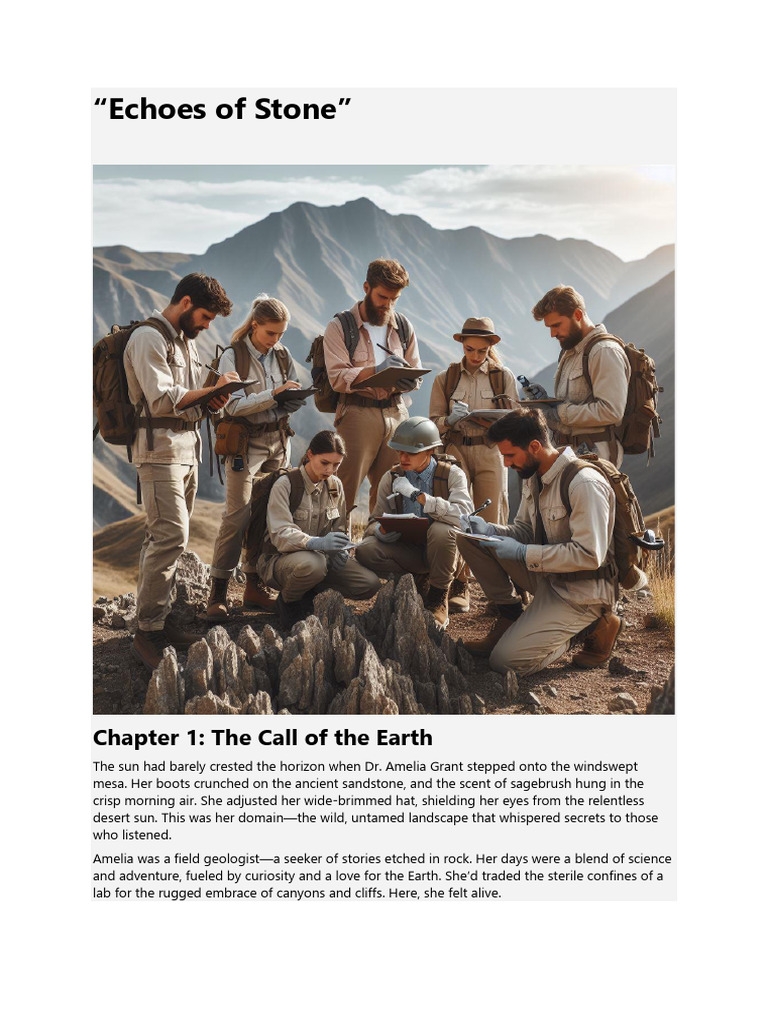 “Echoes of Stone”

Chapter 1: The Call of the Earth

The sun had barely crested the horizon when Dr. Amelia Grant stepped onto the windswept mesa. Her boots crunched on the ancient sandstone, and the scent of sagebrush hung in the crisp morning air. She adjusted her wide-brimmed hat, shielding her eyes from the relentless desert sun. This was her domain—the wild, untamed landscape that whispered secrets to those who listened.

Amelia was a field geologist—a seeker of stories etched in rock. Her days were a blend of science and adventure, fueled by curiosity and a love for the Earth. She'd traded the sterile confines of a lab for the rugged embrace of canyons and cliffs. Here, she felt alive.